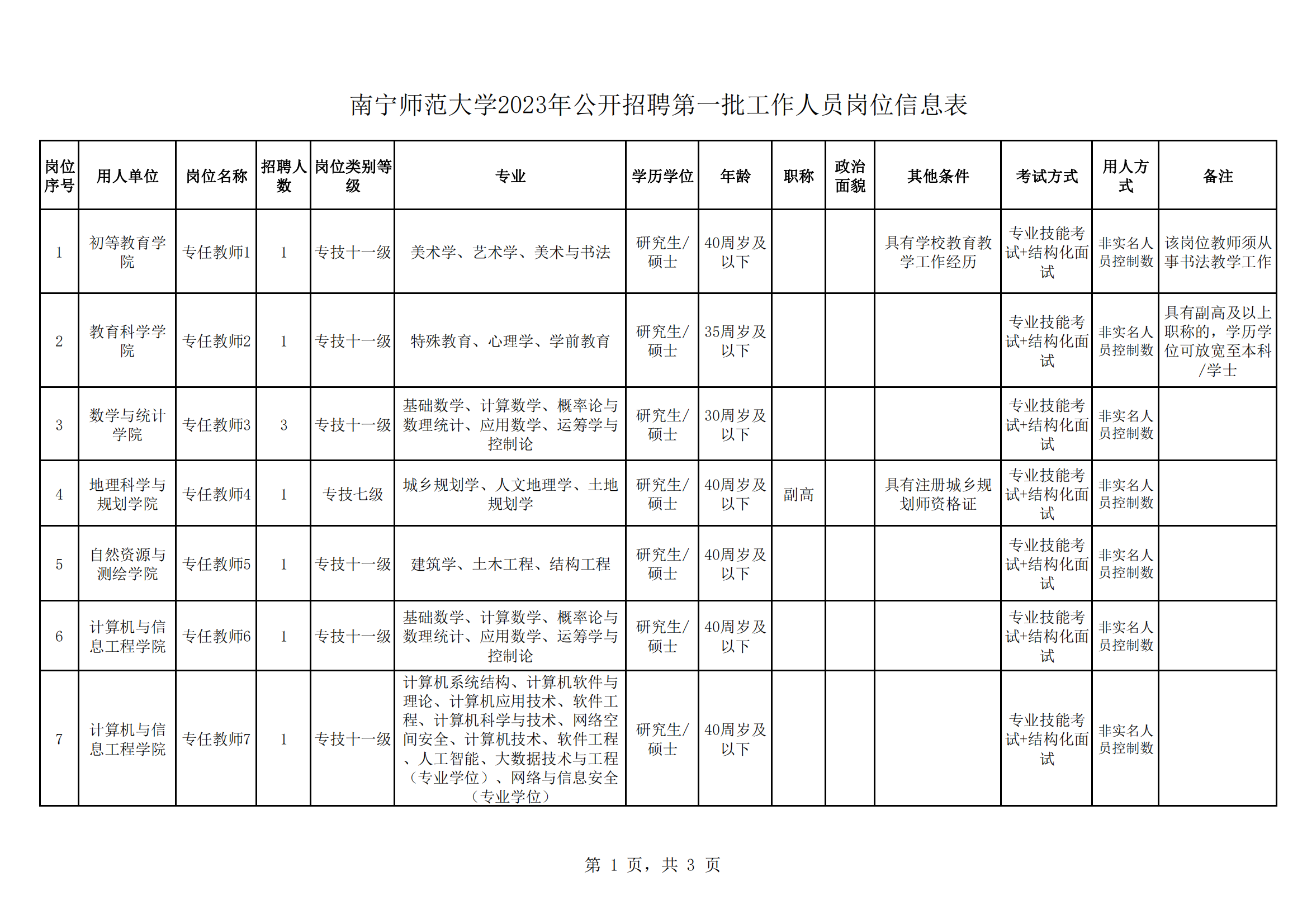 南宁师范大学2023年公开招聘第一批工作人员岗位信息表

| 岗位序号 | 用人单位 | 岗位名称 | 招聘人数 | 岗位类别等级 | 专业 | 学历学位 | 年龄 | 职称 | 政治面貌 | 其他条件 | 考试方式 | 用人方式 | 备注 |
|---|---|---|---|---|---|---|---|---|---|---|---|---|---|
| 1 | 初等教育学院 | 专任教师1 | 1 | 专技十一级 | 美术学、艺术学、美术与书法 | 研究生/硕士 | 40周岁及以下 | | | 具有学校教育教学工作经历 | 专业技能考试+结构化面试 | 非实名人员控制数 | 该岗位教师须从事书法教学工作 |
| 2 | 教育科学学院 | 专任教师2 | 1 | 专技十一级 | 特殊教育、心理学、学前教育 | 研究生/硕士 | 35周岁及以下 | | | | 专业技能考试+结构化面试 | 非实名人员控制数 | 具有副高及以上职称的，学历学位可放宽至本科/学士 |
| 3 | 数学与统计学院 | 专任教师3 | 3 | 专技十一级 | 基础数学、计算数学、概率论与数理统计、应用数学、运筹学与控制论 | 研究生/硕士 | 30周岁及以下 | | | | 专业技能考试+结构化面试 | 非实名人员控制数 | |
| 4 | 地理科学与规划学院 | 专任教师4 | 1 | 专技七级 | 城乡规划学、人文地理学、土地规划学 | 研究生/硕士 | 40周岁及以下 | 副高 | | 具有注册城乡规划师资格证 | 专业技能考试+结构化面试 | 非实名人员控制数 | |
| 5 | 自然资源与测绘学院 | 专任教师5 | 1 | 专技十一级 | 建筑学、土木工程、结构工程 | 研究生/硕士 | 40周岁及以下 | | | | 专业技能考试+结构化面试 | 非实名人员控制数 | |
| 6 | 计算机与信息工程学院 | 专任教师6 | 1 | 专技十一级 | 基础数学、计算数学、概率论与数理统计、应用数学、运筹学与控制论 | 研究生/硕士 | 40周岁及以下 | | | | 专业技能考试+结构化面试 | 非实名人员控制数 | |
| 7 | 计算机与信息工程学院 | 专任教师7 | 1 | 专技十一级 | 计算机系统结构、计算机软件与理论、计算机应用技术、软件工程、计算机科学与技术、网络空间安全、计算机技术、软件工程、人工智能、大数据技术与工程（专业学位）、网络与信息安全（专业学位） | 研究生/硕士 | 40周岁及以下 | | | | 专业技能考试+结构化面试 | 非实名人员控制数 | |

第 1 页，共 3 页